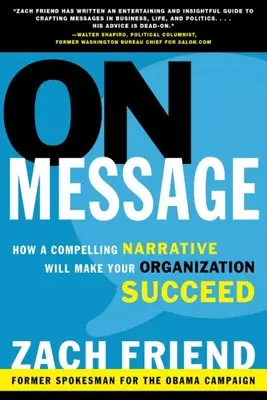 "ZACH FRIEND HAS WRITTEN AN ENTERTAINING AND INSIGHTFUL GUIDE TO CRAFTING MESSAGES IN BUSINESS, LIFE, AND POLITICS. . . . HIS ADVICE IS DEAD-ON."
—WALTER SHAPIRO, POLITICAL COLUMNIST, FORMER WASHINGTON BUREAU CHIEF FOR SALON.COM

ON MESSAGE

HOW A COMPELLING NARRATIVE WILL MAKE YOUR ORGANIZATION SUCCEED

ZACH FRIEND

FORMER SPOKESMAN FOR THE OBAMA CAMPAIGN